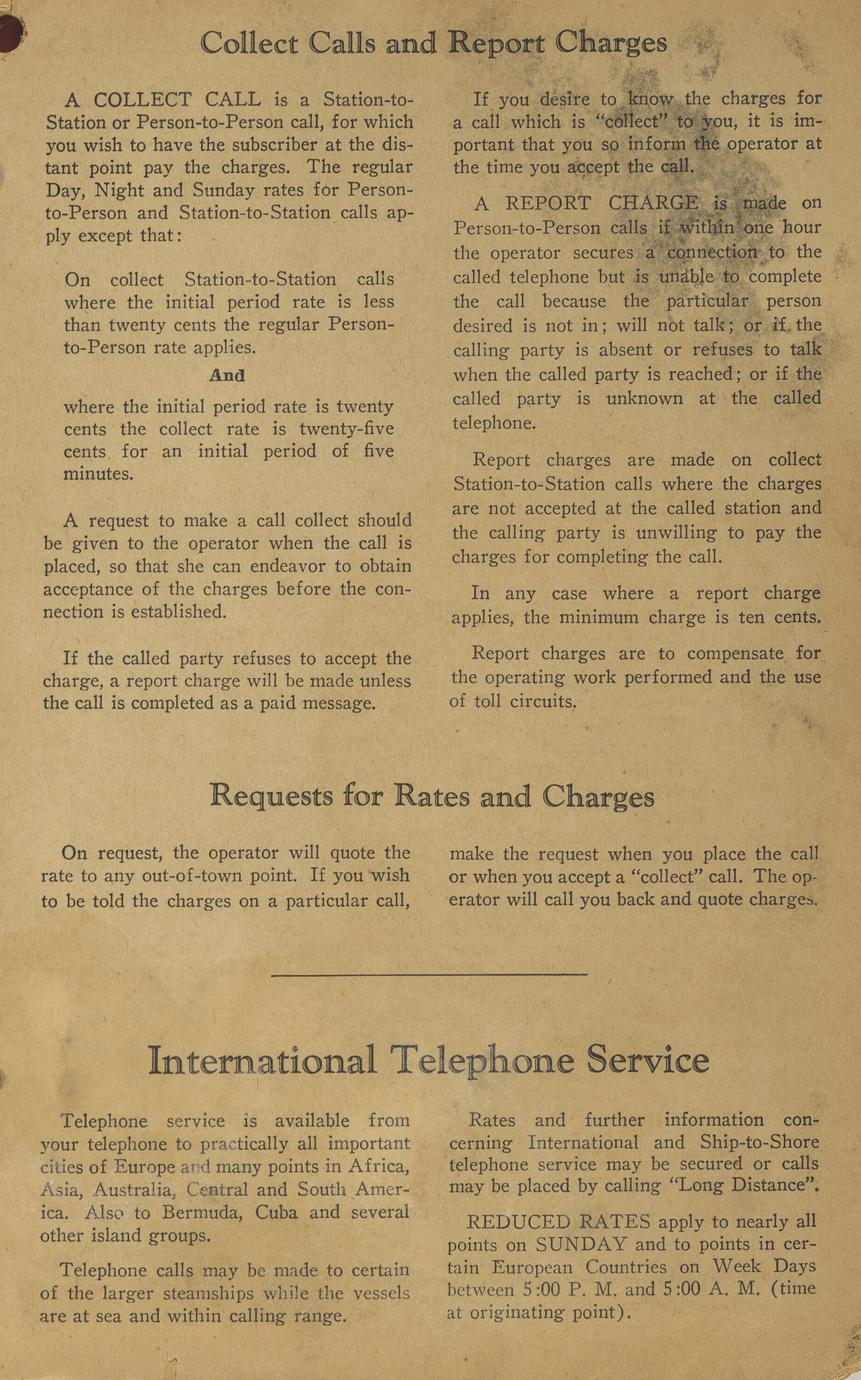 Collect Calls and Report Charges

A COLLECT CALL is a Station-to-Station or Person-to-Person call, for which you wish to have the subscriber at the distant point pay the charges. The regular Day, Night and Sunday rates for Person-to-Person and Station-to-Station calls apply except that:

On collect Station-to-Station calls where the initial period rate is less than twenty cents the regular Person-to-Person rate applies.

And

where the initial period rate is twenty cents the collect rate is twenty-five cents for an initial period of five minutes.

A request to make a call collect should be given to the operator when the call is placed, so that she can endeavor to obtain acceptance of the charges before the connection is established.

If the called party refuses to accept the charge, a report charge will be made unless the call is completed as a paid message.

If you desire to know the charges for a call which is "collect" to you, it is important that you so inform the operator at the time you accept the call.

A REPORT CHARGE is made on Person-to-Person calls if within one hour the operator secures a connection to the called telephone but is unable to complete the call because the particular person desired is not in; will not talk; or if the calling party is absent or refuses to talk when the called party is reached; or if the called party is unknown at the called telephone.

Report charges are made on collect Station-to-Station calls where the charges are not accepted at the called station and the calling party is unwilling to pay the charges for completing the call.

In any case where a report charge applies, the minimum charge is ten cents.

Report charges are to compensate for the operating work performed and the use of toll circuits.

Requests for Rates and Charges

On request, the operator will quote the rate to any out-of-town point. If you wish to be told the charges on a particular call, make the request when you place the call or when you accept a "collect" call. The operator will call you back and quote charges.

International Telephone Service

Telephone service is available from your telephone to practically all important cities of Europe and many points in Africa, Asia, Australia, Central and South America. Also to Bermuda, Cuba and several other island groups.

Telephone calls may be made to certain of the larger steamships while the vessels are at sea and within calling range.

Rates and further information concerning International and Ship-to-Shore telephone service may be secured or calls may be placed by calling "Long Distance".

REDUCED RATES apply to nearly all points on SUNDAY and to points in certain European Countries on Week Days between 5:00 P. M. and 5:00 A. M. (time at originating point).